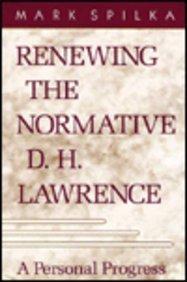 MARK SPILKA

RENEWING THE NORMATIVE D. H. LAWRENCE

A Personal Progress